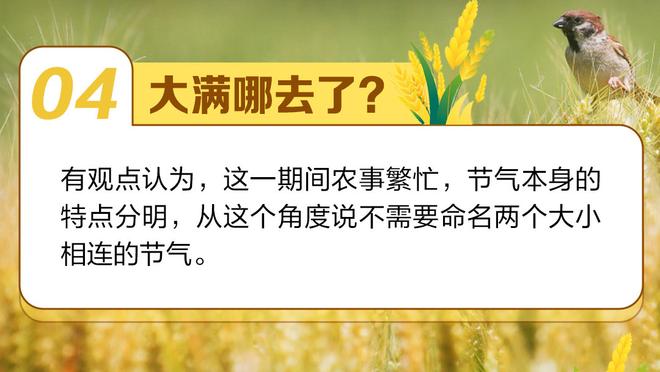 04 大满哪去了？

有观点认为，这一期间农事繁忙，节气本身的特点分明，从这个角度说不需要命名两个大小相连的节气。